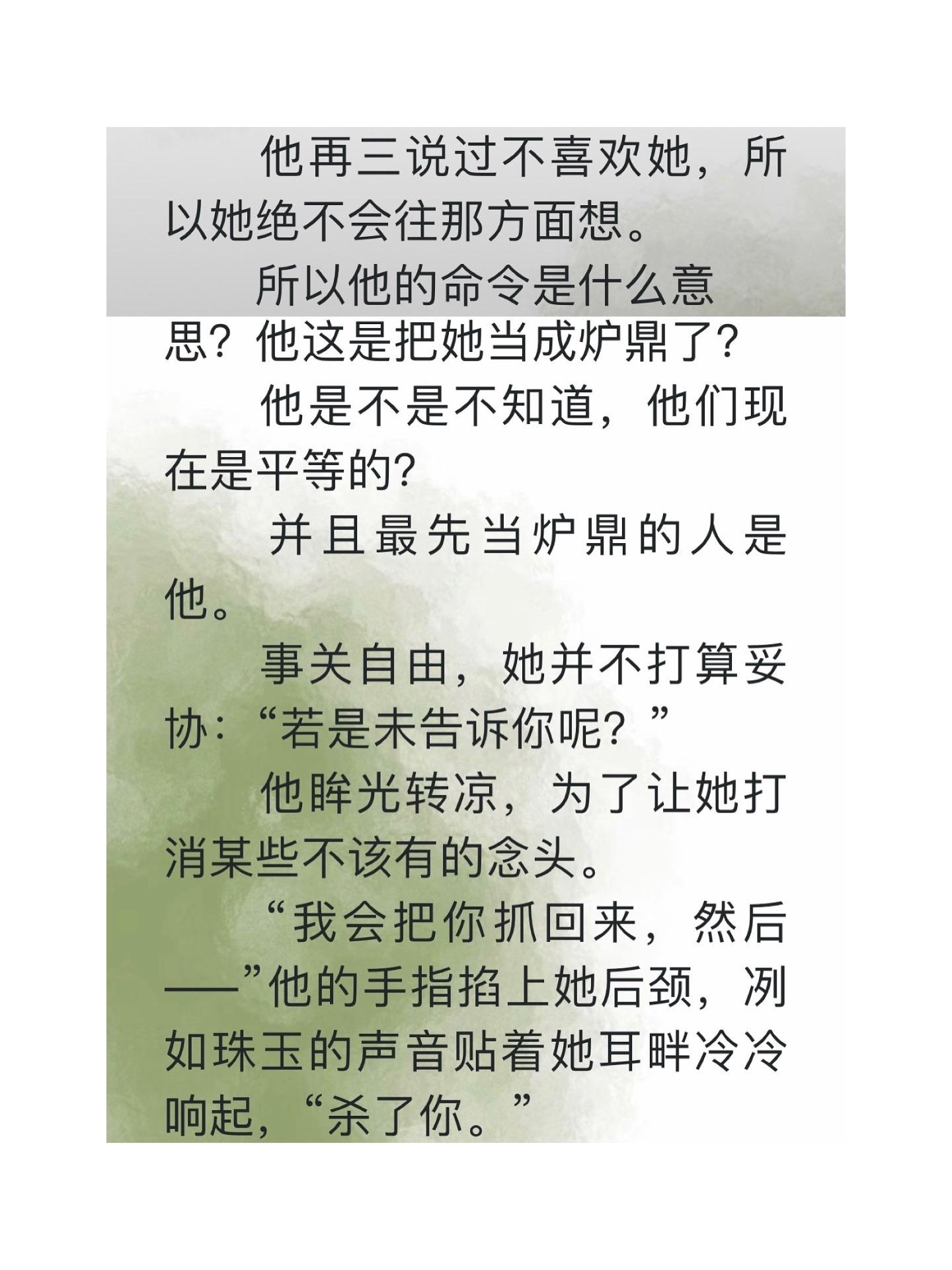 他再三说过不喜欢她，所以她绝不会往那方面想。

所以他的命令是什么意思？他这是把她当成炉鼎了？

他是不是不知道，他们现在是平等的？

并且最先当炉鼎的人是他。

事关自由，她并不打算妥协：“若是未告诉你呢？”

他眸光转凉，为了让她打消某些不该有的念头。

“我会把你抓回来，然后——”他的手指掐上她后颈，冽如珠玉的声音贴着她耳畔冷冷响起，“杀了你。”